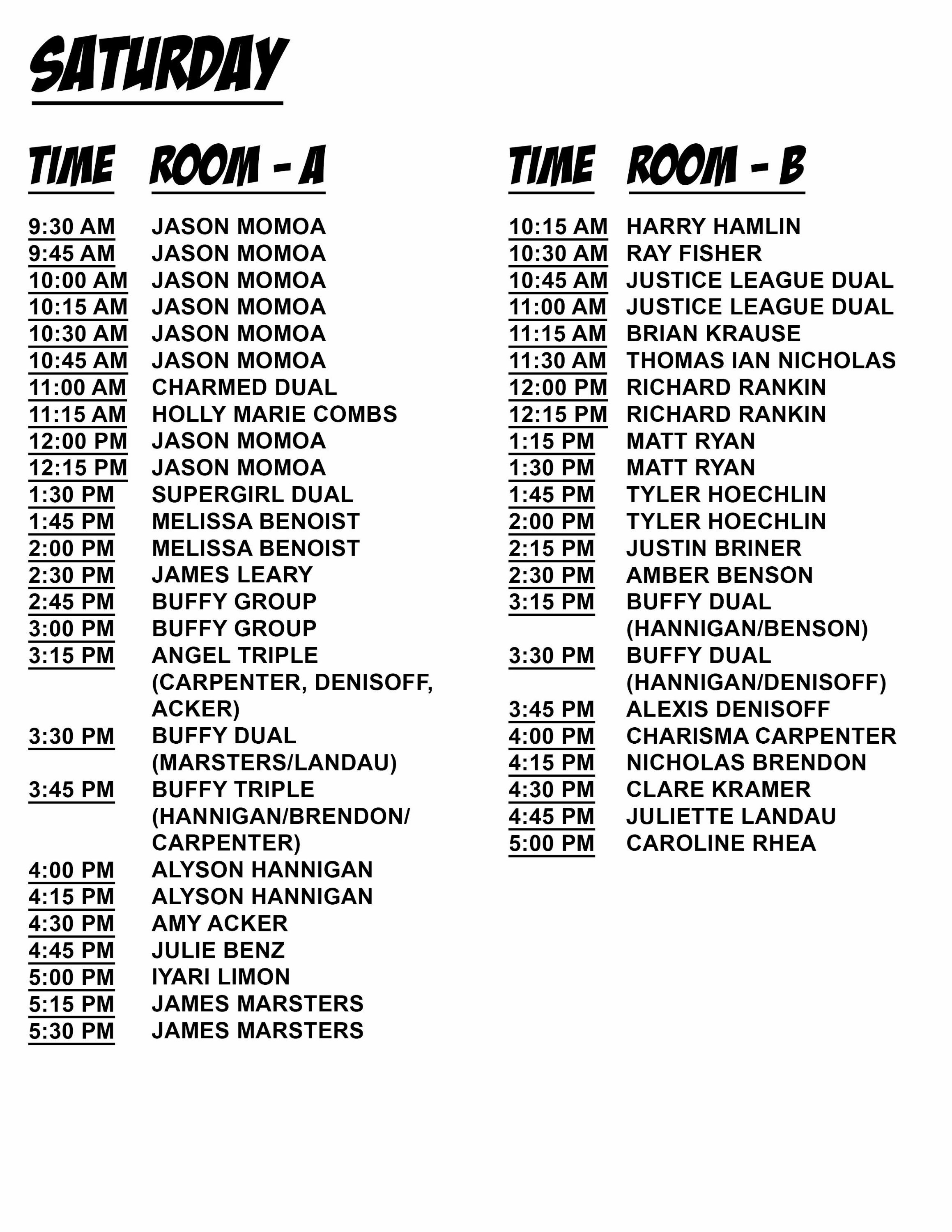 SATURDAY

| TIME | ROOM - A |
|---|---|
| 9:30 AM | JASON MOMOA |
| 9:45 AM | JASON MOMOA |
| 10:00 AM | JASON MOMOA |
| 10:15 AM | JASON MOMOA |
| 10:30 AM | JASON MOMOA |
| 10:45 AM | JASON MOMOA |
| 11:00 AM | CHARMED DUAL |
| 11:15 AM | HOLLY MARIE COMBS |
| 12:00 PM | JASON MOMOA |
| 12:15 PM | JASON MOMOA |
| 1:30 PM | SUPERGIRL DUAL |
| 1:45 PM | MELISSA BENOIST |
| 2:00 PM | MELISSA BENOIST |
| 2:30 PM | JAMES LEARY |
| 2:45 PM | BUFFY GROUP |
| 3:00 PM | BUFFY GROUP |
| 3:15 PM | ANGEL TRIPLE (CARPENTER, DENISOFF, ACKER) |
| 3:30 PM | BUFFY DUAL (MARSTERS/LANDAU) |
| 3:45 PM | BUFFY TRIPLE (HANNIGAN/BRENDON/ CARPENTER) |
| 4:00 PM | ALYSON HANNIGAN |
| 4:15 PM | ALYSON HANNIGAN |
| 4:30 PM | AMY ACKER |
| 4:45 PM | JULIE BENZ |
| 5:00 PM | IYARI LIMON |
| 5:15 PM | JAMES MARSTERS |
| 5:30 PM | JAMES MARSTERS |

| TIME | ROOM - B |
|---|---|
| 10:15 AM | HARRY HAMLIN |
| 10:30 AM | RAY FISHER |
| 10:45 AM | JUSTICE LEAGUE DUAL |
| 11:00 AM | JUSTICE LEAGUE DUAL |
| 11:15 AM | BRIAN KRAUSE |
| 11:30 AM | THOMAS IAN NICHOLAS |
| 12:00 PM | RICHARD RANKIN |
| 12:15 PM | RICHARD RANKIN |
| 1:15 PM | MATT RYAN |
| 1:30 PM | MATT RYAN |
| 1:45 PM | TYLER HOECHLIN |
| 2:00 PM | TYLER HOECHLIN |
| 2:15 PM | JUSTIN BRINER |
| 2:30 PM | AMBER BENSON |
| 3:15 PM | BUFFY DUAL (HANNIGAN/BENSON) |
| 3:30 PM | BUFFY DUAL (HANNIGAN/DENISOFF) |
| 3:45 PM | ALEXIS DENISOFF |
| 4:00 PM | CHARISMA CARPENTER |
| 4:15 PM | NICHOLAS BRENDON |
| 4:30 PM | CLARE KRAMER |
| 4:45 PM | JULIETTE LANDAU |
| 5:00 PM | CAROLINE RHEA |